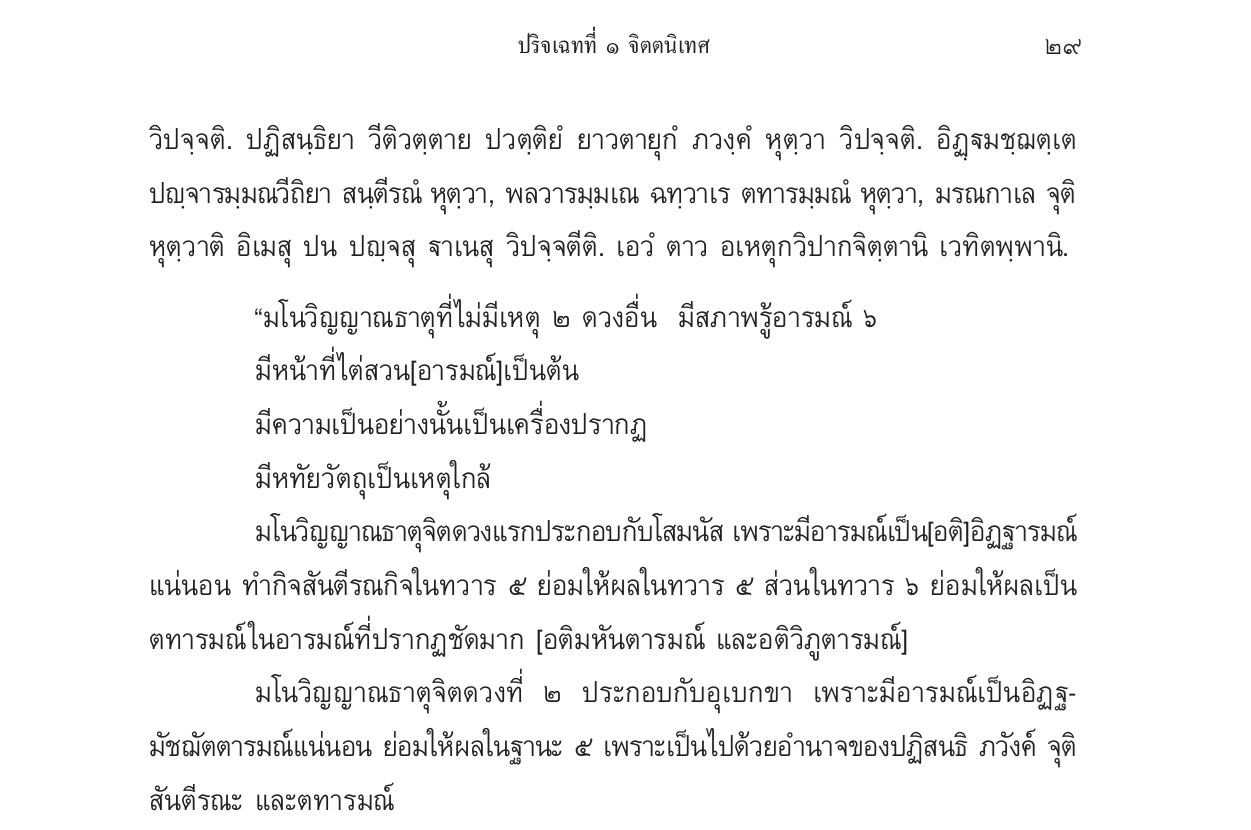 ปริจเฉทที่ ๑ จิตตนิเทศ ๒๙

วิปจฺจติ. ปฏิสนฺธิยา วีติวตฺตาย ปวตฺติยํ ยาวตายุกํ ภวงฺคํ หุตฺวา วิปจฺจติ. อิฏฺฐมชฺฌตฺเต ปญฺจารมฺมณวีถิยา สนฺตีรณํ หุตฺวา, พลวารมฺมเณ ฉทฺวาเร ตทารมฺมณํ หุตฺวา, มรณกาเล จุติ หุตฺวาติ อิเมสุ ปน ปญฺจสุ ฐาเนสุ วิปจฺจตีติ. เอวํ ตาว อเหตุกวิปากจิตฺตานิ เวทิตพฺพานิ.

“มโนวิญญาณธาตุที่ไม่มีเหตุ ๒ ดวงอื่น มีสภาพรู้อารมณ์ ๖
มีหน้าที่ไต่สวน[อารมณ์]เป็นต้น
มีความเป็นอย่างนั้นเป็นเครื่องปรากฏ
มีหทัยวัตถุเป็นเหตุใกล้

มโนวิญญาณธาตุจิตดวงแรกประกอบกับโสมนัส เพราะมีอารมณ์เป็น[อติ]อิฏฐารมณ์แน่นอน ทำกิจสันตีรณกิจในทวาร ๕ ย่อมให้ผลในทวาร ๕ ส่วนในทวาร ๖ ย่อมให้ผลเป็นตทารมณ์ในอารมณ์ที่ปรากฏชัดมาก [อติมหันตารมณ์ และอติวิภูตารมณ์]

มโนวิญญาณธาตุจิตดวงที่ ๒ ประกอบกับอุเบกขา เพราะมีอารมณ์เป็นอิฏฐมัชฌัตตารมณ์แน่นอน ย่อมให้ผลในฐานะ ๕ เพราะเป็นไปด้วยอำนาจของปฏิสนธิ ภวังค์ จุติ สันตีรณะ และตทารมณ์